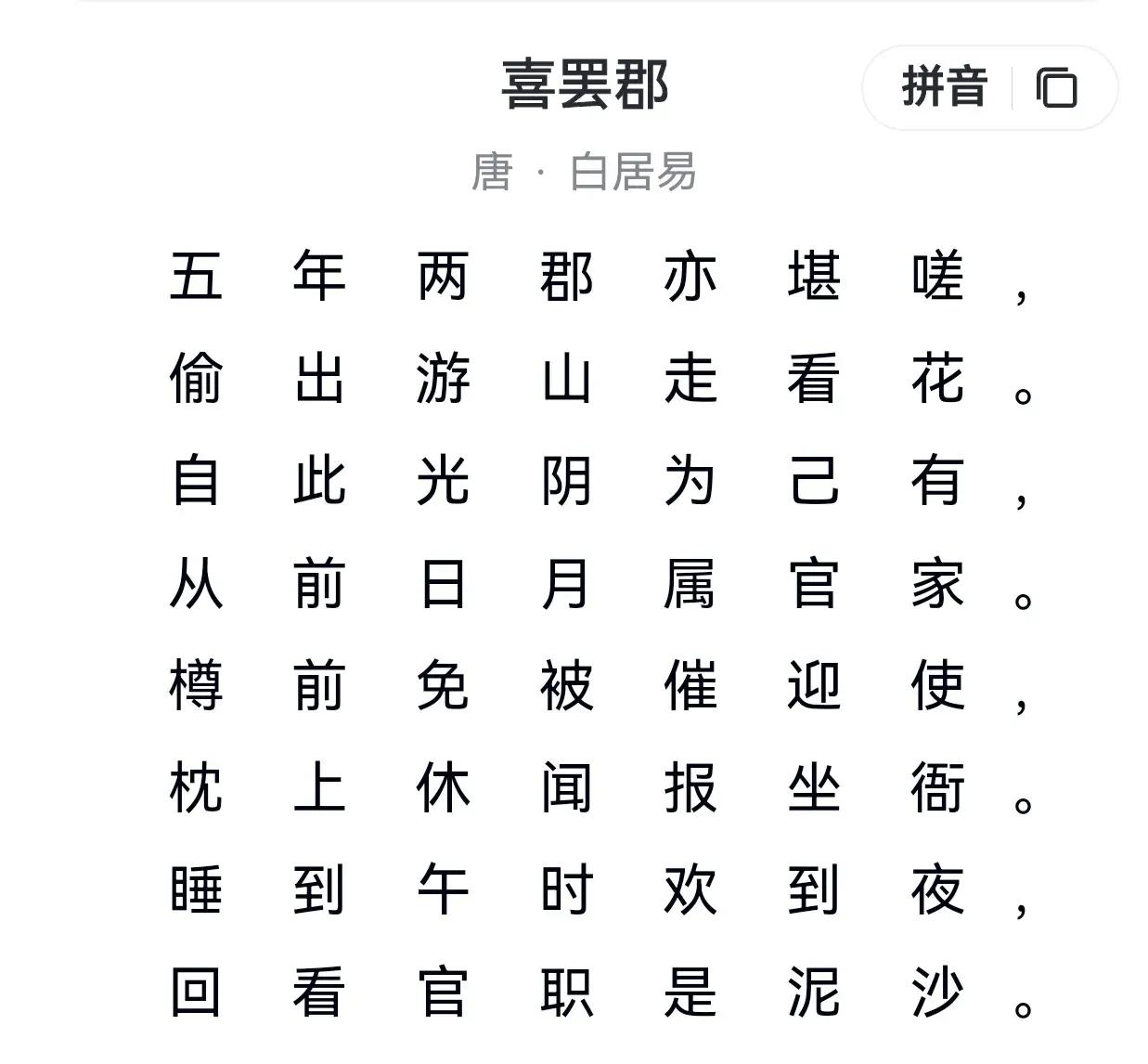 喜罢郡

拼音

唐 · 白居易

五年两郡亦堪嗟，
偷出游山走看花。
自此光阴为己有，
从前日月属官家。
樽前免被催迎使，
枕上休闻报坐衙。
睡到午时欢到夜，
回看官职是泥沙。